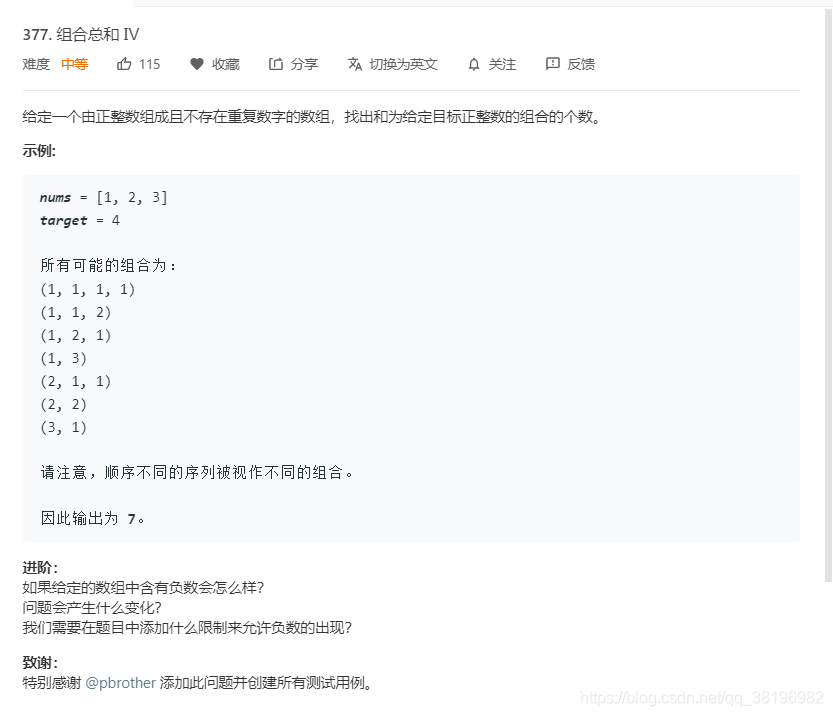 377. 组合总和 IV

难度 中等 115 收藏 分享 切换为英文 关注 反馈

给定一个由正整数组成且不存在重复数字的数组，找出和为给定目标正整数的组合的个数。

示例:

nums = [1, 2, 3]
target = 4

所有可能的组合为：
(1, 1, 1, 1)
(1, 1, 2)
(1, 2, 1)
(1, 3)
(2, 1, 1)
(2, 2)
(3, 1)

请注意，顺序不同的序列被视作不同的组合。

因此输出为 7。

进阶:
如果给定的数组中含有负数会怎么样?
问题会产生什么变化?
我们需要在题目中添加什么限制来允许负数的出现?

致谢:
特别感谢 @pbrother 添加此问题并创建所有测试用例。

https://blog.csdn.net/qq_38196982